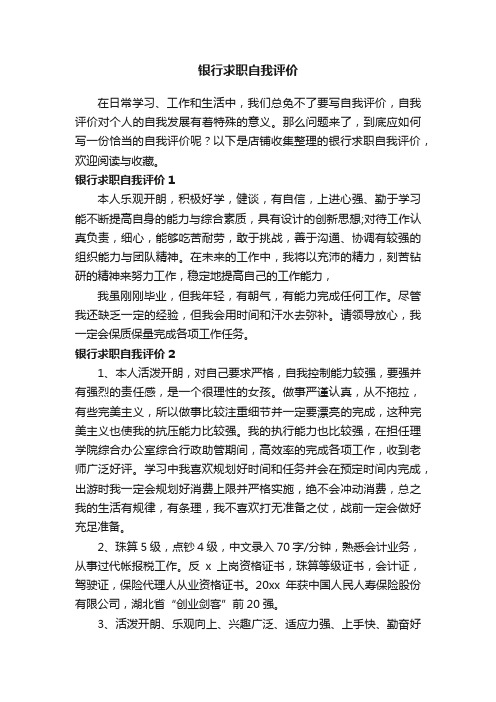 银行求职自我评价

在日常学习、工作和生活中，我们总免不了要写自我评价，自我评价对个人的自我发展有着特殊的意义。那么问题来了，到底应如何写一份恰当的自我评价呢？以下是店铺收集整理的银行求职自我评价，欢迎阅读与收藏。

银行求职自我评价 1

本人乐观开朗，积极好学，健谈，有自信，上进心强、勤于学习能不断提高自身的能力与综合素质，具有设计的创新思想;对待工作认真负责，细心，能够吃苦耐劳，敢于挑战，善于沟通、协调有较强的组织能力与团队精神。在未来的工作中，我将以充沛的精力，刻苦钻研的精神来努力工作，稳定地提高自己的工作能力，

我虽刚刚毕业，但我年轻，有朝气，有能力完成任何工作。尽管我还缺乏一定的经验，但我会用时间和汗水去弥补。请领导放心，我一定会保质保量完成各项工作任务。

银行求职自我评价 2

1、本人活泼开朗，对自己要求严格，自我控制能力较强，要强并有强烈的责任感，是一个很理性的女孩。做事严谨认真，从不拖拉，有些完美主义，所以做事比较注重细节并一定要漂亮的完成，这种完美主义也使我的抗压能力比较强。我的执行能力也比较强，在担任理学院综合办公室综合行政助管期间，高效率的完成各项工作，收到老师广泛好评。学习中我喜欢规划好时间和任务并会在预定时间内完成，出游时我一定会规划好消费上限并严格实施，绝不会冲动消费，总之我的生活有规律，有条理，我不喜欢打无准备之仗，战前一定会做好充足准备。

2、珠算 5 级，点钞 4 级，中文录入 70 字/分钟，熟悉会计业务，从事过代帐报税工作。反 x 上岗资格证书，珠算等级证书，会计证，驾驶证，保险代理人从业资格证书。20xx 年获中国人民人寿保险股份有限公司，湖北省“创业剑客”前 20 强。

3、活泼开朗、乐观向上、兴趣广泛、适应力强、上手快、勤奋好